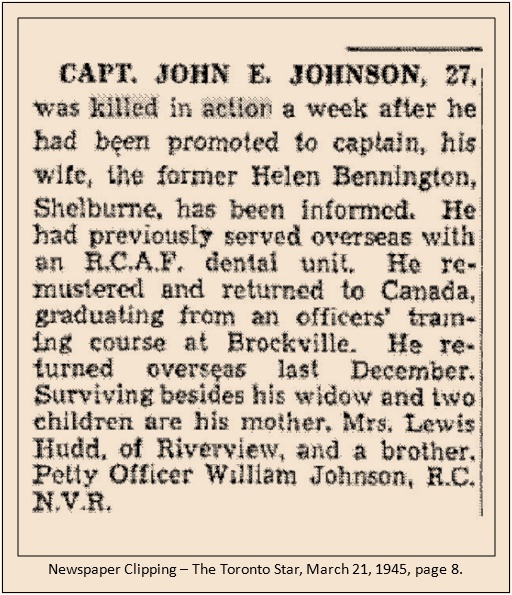 CAPT. JOHN E. JOHNSON, 27, was killed in action a week after he had been promoted to captain, his wife, the former Helen Bennington, Shelburne, has been informed. He had previously served overseas with an R.C.A.F. dental unit. He remustered and returned to Canada, graduating from an officers' training course at Brockville. He returned overseas last December. Surviving besides his widow and two children are his mother, Mrs. Lewis Hudd, of Riverview, and a brother, Petty Officer William Johnson, R.C.N.V.R.

Newspaper Clipping – The Toronto Star, March 21, 1945, page 8.